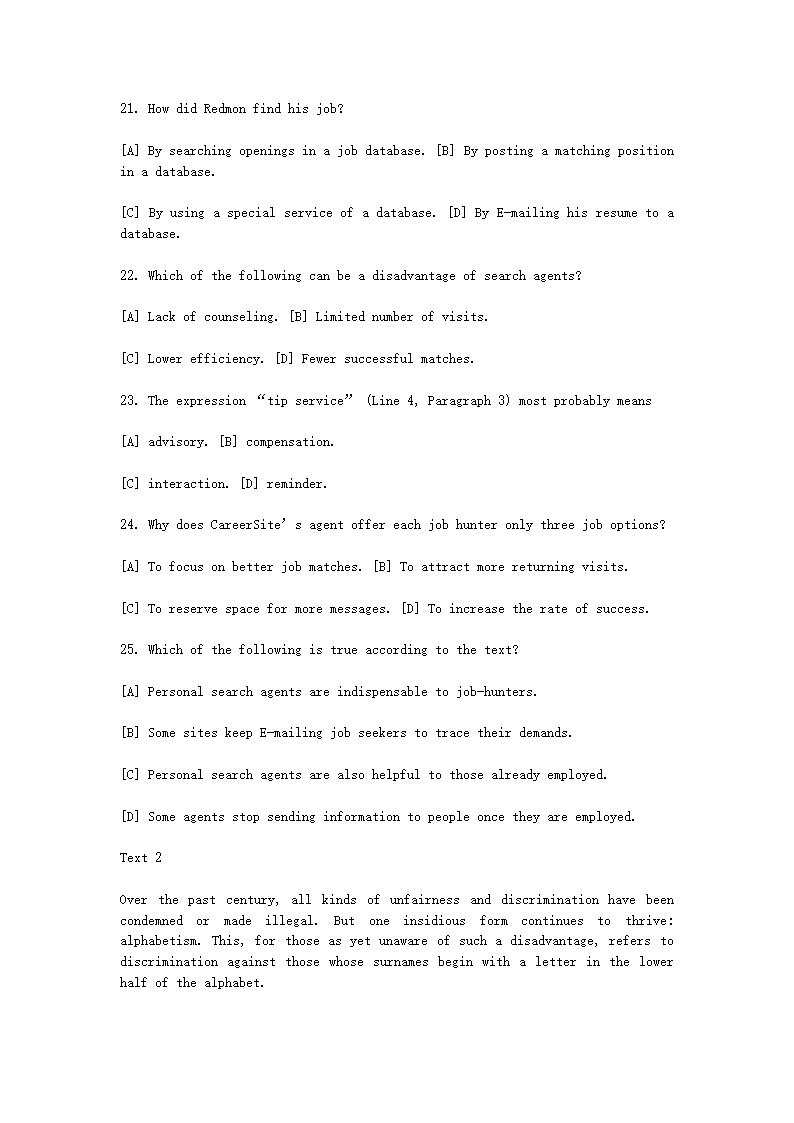 21. How did Redmon find his job?

[A] By searching openings in a job database. [B] By posting a matching position in a database.

[C] By using a special service of a database. [D] By E-mailing his resume to a database.

22. Which of the following can be a disadvantage of search agents?

[A] Lack of counseling. [B] Limited number of visits.

[C] Lower efficiency. [D] Fewer successful matches.

23. The expression “tip service” (Line 4, Paragraph 3) most probably means

[A] advisory. [B] compensation.

[C] interaction. [D] reminder.

24. Why does CareerSite’s agent offer each job hunter only three job options?

[A] To focus on better job matches. [B] To attract more returning visits.

[C] To reserve space for more messages. [D] To increase the rate of success.

25. Which of the following is true according to the text?

[A] Personal search agents are indispensable to job-hunters.

[B] Some sites keep E-mailing job seekers to trace their demands.

[C] Personal search agents are also helpful to those already employed.

[D] Some agents stop sending information to people once they are employed.

Text 2

Over the past century, all kinds of unfairness and discrimination have been condemned or made illegal. But one insidious form continues to thrive: alphabetism. This, for those as yet unaware of such a disadvantage, refers to discrimination against those whose surnames begin with a letter in the lower half of the alphabet.